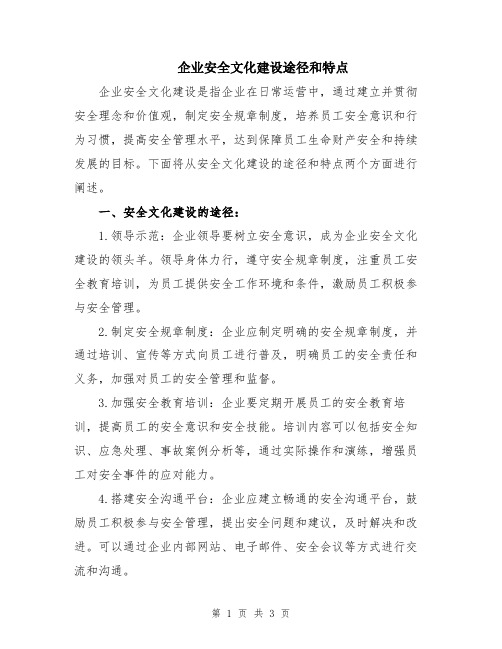 企业安全文化建设途径和特点

企业安全文化建设是指企业在日常运营中，通过建立并贯彻安全理念和价值观，制定安全规章制度，培养员工安全意识和行为习惯，提高安全管理水平，达到保障员工生命财产安全和持续发展的目标。下面将从安全文化建设的途径和特点两个方面进行阐述。

一、安全文化建设的途径：

1.领导示范：企业领导要树立安全意识，成为企业安全文化建设的领头羊。领导身体力行，遵守安全规章制度，注重员工安全教育培训，为员工提供安全工作环境和条件，激励员工积极参与安全管理。

2.制定安全规章制度：企业应制定明确的安全规章制度，并通过培训、宣传等方式向员工进行普及，明确员工的安全责任和义务，加强对员工的安全管理和监督。

3.加强安全教育培训：企业要定期开展员工的安全教育培训，提高员工的安全意识和安全技能。培训内容可以包括安全知识、应急处理、事故案例分析等，通过实际操作和演练，增强员工对安全事件的应对能力。

4.搭建安全沟通平台：企业应建立畅通的安全沟通平台，鼓励员工积极参与安全管理，提出安全问题和建议，及时解决和改进。可以通过企业内部网站、电子邮件、安全会议等方式进行交流和沟通。

第 1 页 共 3 页